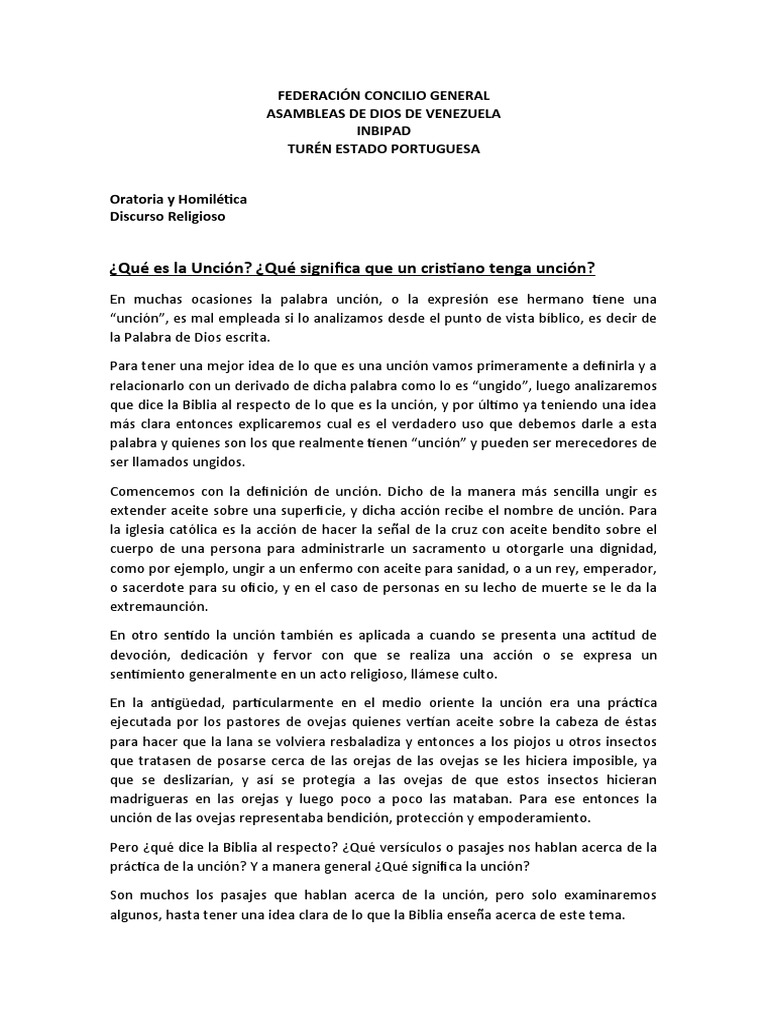 FEDERACIÓN CONCILIO GENERAL
ASAMBLEAS DE DIOS DE VENEZUELA
INBIPAD
TURÉN ESTADO PORTUGUESA

Oratoria y Homilética
Discurso Religioso

¿Qué es la Unción? ¿Qué significa que un cristiano tenga unción?

En muchas ocasiones la palabra unción, o la expresión ese hermano tiene una "unción", es mal empleada si lo analizamos desde el punto de vista bíblico, es decir de la Palabra de Dios escrita.

Para tener una mejor idea de lo que es una unción vamos primeramente a definirla y a relacionarlo con un derivado de dicha palabra como lo es "ungido", luego analizaremos que dice la Biblia al respecto de lo que es la unción, y por último ya teniendo una idea más clara entonces explicaremos cual es el verdadero uso que debemos darle a esta palabra y quienes son los que realmente tienen "unción" y pueden ser merecedores de ser llamados ungidos.

Comencemos con la definición de unción. Dicho de la manera más sencilla ungir es extender aceite sobre una superficie, y dicha acción recibe el nombre de unción. Para la iglesia católica es la acción de hacer la señal de la cruz con aceite bendito sobre el cuerpo de una persona para administrarle un sacramento u otorgarle una dignidad, como por ejemplo, ungir a un enfermo con aceite para sanidad, o a un rey, emperador, o sacerdote para su oficio, y en el caso de personas en su lecho de muerte se le da la extremaunción.

En otro sentido la unción también es aplicada a cuando se presenta una actitud de devoción, dedicación y fervor con que se realiza una acción o se expresa un sentimiento generalmente en un acto religioso, llámese culto.

En la antigüedad, particularmente en el medio oriente la unción era una práctica ejecutada por los pastores de ovejas quienes vertían aceite sobre la cabeza de éstas para hacer que la lana se volviera resbaladiza y entonces a los piojos u otros insectos que tratasen de posarse cerca de las orejas de las ovejas se les hiciera imposible, ya que se deslizarían, y así se protegía a las ovejas de que estos insectos hicieran madrigueras en las orejas y luego poco a poco las mataban. Para ese entonces la unción de las ovejas representaba bendición, protección y empoderamiento.

Pero ¿qué dice la Biblia al respecto? ¿Qué versículos o pasajes nos hablan acerca de la práctica de la unción? Y a manera general ¿Qué significa la unción?

Son muchos los pasajes que hablan acerca de la unción, pero solo examinaremos algunos, hasta tener una idea clara de lo que la Biblia enseña acerca de este tema.